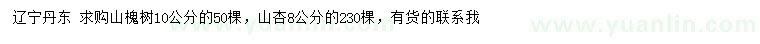 辽宁丹东 求购山槐树10公分的50棵，山杏8公分的230棵，有货的联系我

www.yuanlin.com